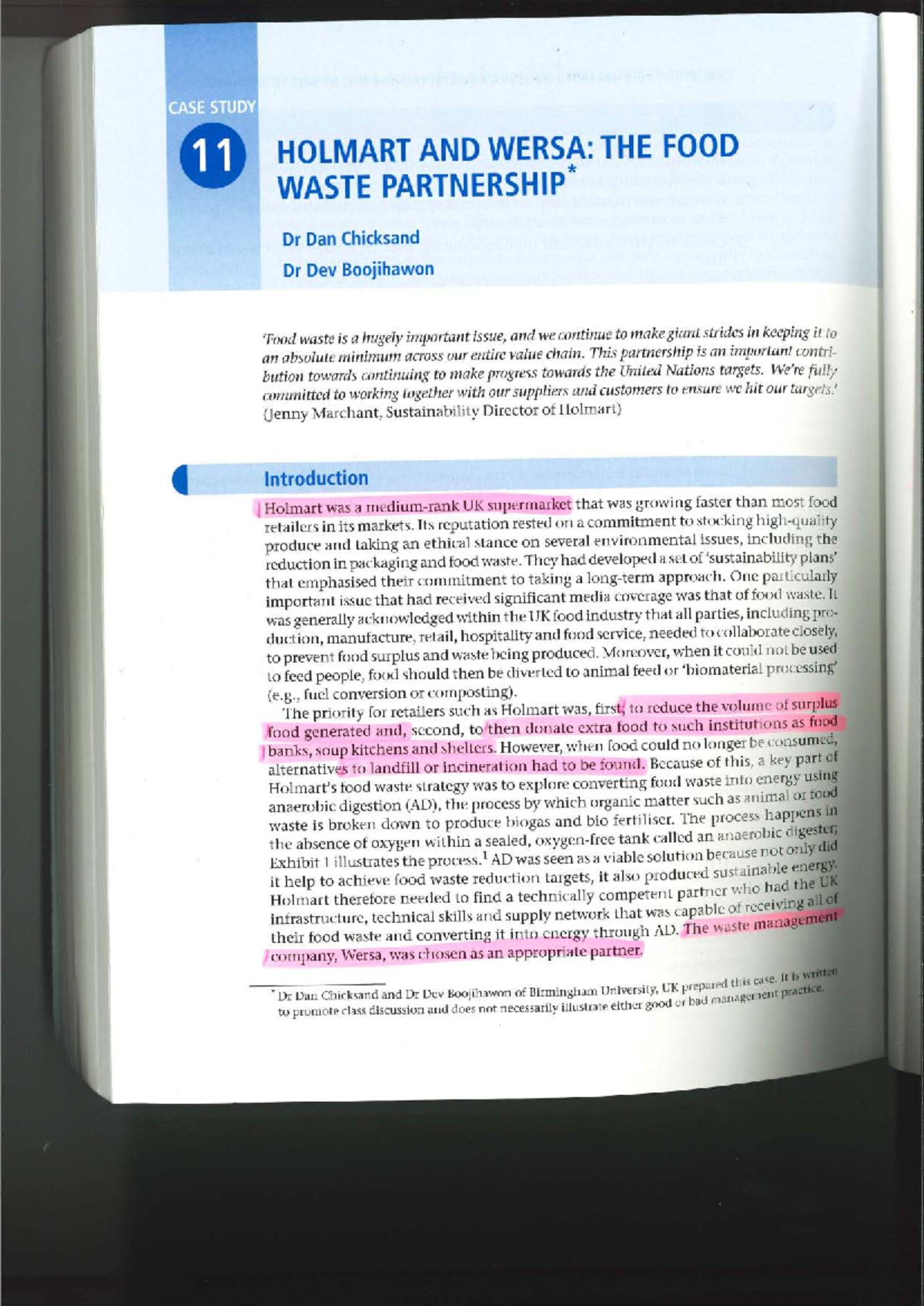 CASE STUDY

11

HOLMART AND WERSA: THE FOOD WASTE PARTNERSHIP*

Dr Dan Chicksand

Dr Dev Boojihawon

'Food waste is a hugely important issue, and we continue to make giant strides in keeping it to an absolute minimum across our entire value chain. This partnership is an important contribution towards continuing to make progress towards the United Nations targets. We're fully committed to working together with our suppliers and customers to ensure we hit our targets.' (Jenny Marchant, Sustainability Director of Holmart)

Introduction

Holmart was a medium-rank UK supermarket that was growing faster than most food retailers in its markets. Its reputation rested on a commitment to stocking high-quality produce and taking an ethical stance on several environmental issues, including the reduction in packaging and food waste. They had developed a set of 'sustainability plans' that emphasised their commitment to taking a long-term approach. One particularly important issue that had received significant media coverage was that of food waste. It was generally acknowledged within the UK food industry that all parties, including production, manufacture, retail, hospitality and food service, needed to collaborate closely, to prevent food surplus and waste being produced. Moreover, when it could not be used to feed people, food should then be diverted to animal feed or 'biomaterial processing' (e.g., fuel conversion or composting).

The priority for retailers such as Holmart was, first, to reduce the volume of surplus food generated and, second, to then donate extra food to such institutions as food banks, soup kitchens and shelters. However, when food could no longer be consumed, alternatives to landfill or incineration had to be found. Because of this, a key part of Holmart's food waste strategy was to explore converting food waste into energy using anaerobic digestion (AD), the process by which organic matter such as animal or food waste is broken down to produce biogas and bio fertiliser. The process happens in the absence of oxygen within a sealed, oxygen-free tank called an anaerobic digester; Exhibit 1 illustrates the process.$^1$ AD was seen as a viable solution because not only did it help to achieve food waste reduction targets, it also produced sustainable energy. Holmart therefore needed to find a technically competent partner who had the UK infrastructure, technical skills and supply network that was capable of receiving all of their food waste and converting it into energy through AD. The waste management company, Wersa, was chosen as an appropriate partner.

* Dr Dan Chicksand and Dr Dev Boojihawon of Birmingham University, UK prepared this case. It is written to promote class discussion and does not necessarily illustrate either good or bad management practice.